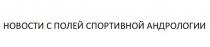 НОВОСТИ С ПОЛЕЙ СПОРТИВНОЙ АНДРОЛОГИИ